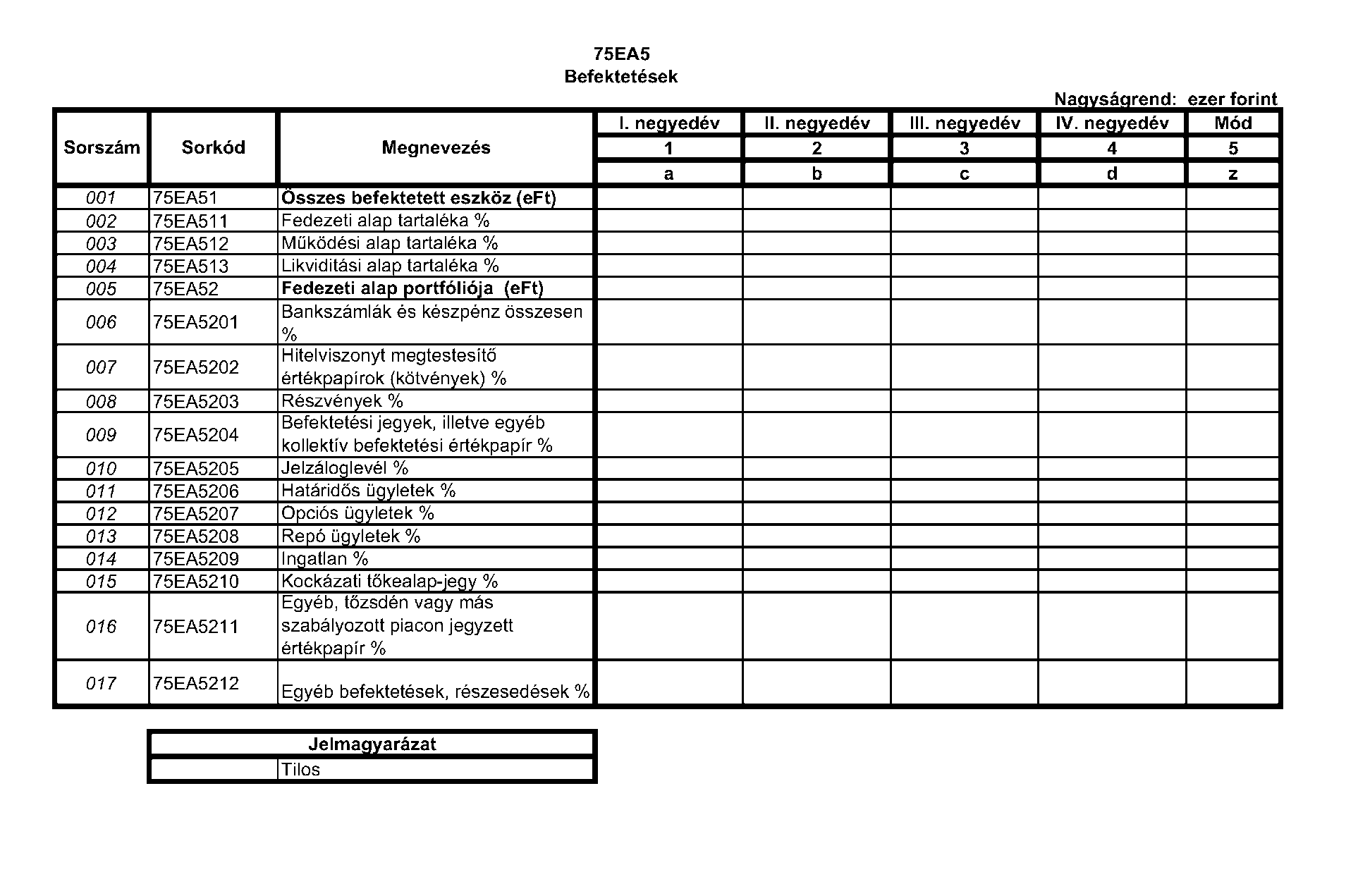 75EA5
Befektetések

Nagyságrend: ezer forint

| Sorszám | Sorkód | Megnevezés | I. negyedév | II. negyedév | III. negyedév | IV. negyedév | Mód |
|---|---|---|---|---|---|---|---|
| | | | 1 | 2 | 3 | 4 | 5 |
| | | | a | b | c | d | z |
| 001 | 75EA51 | Összes befektetett eszköz (eFt) | | | | | |
| 002 | 75EA511 | Fedezeti alap tartaléka % | | | | | |
| 003 | 75EA512 | Működési alap tartaléka % | | | | | |
| 004 | 75EA513 | Likviditási alap tartaléka % | | | | | |
| 005 | 75EA52 | Fedezeti alap portfóliója (eFt) | | | | | |
| 006 | 75EA5201 | Bankszámlák és készpénz összesen % | | | | | |
| 007 | 75EA5202 | Hitelviszonyt megtestesítő értékpapírok (kötvények) % | | | | | |
| 008 | 75EA5203 | Részvények % | | | | | |
| 009 | 75EA5204 | Befektetési jegyek, illetve egyéb kollektív befektetési értékpapír % | | | | | |
| 010 | 75EA5205 | Jelzáloglevél % | | | | | |
| 011 | 75EA5206 | Határidős ügyletek % | | | | | |
| 012 | 75EA5207 | Opciós ügyletek % | | | | | |
| 013 | 75EA5208 | Repó ügyletek % | | | | | |
| 014 | 75EA5209 | Ingatlan % | | | | | |
| 015 | 75EA5210 | Kockázati tőkealap-jegy % | | | | | |
| 016 | 75EA5211 | Egyéb, tőzsdén vagy más szabályozott piacon jegyzett értékpapír % | | | | | |
| 017 | 75EA5212 | Egyéb befektetések, részesedések % | | | | | |

| Jelmagyarázat | |
|---|---|
| | Tilos |